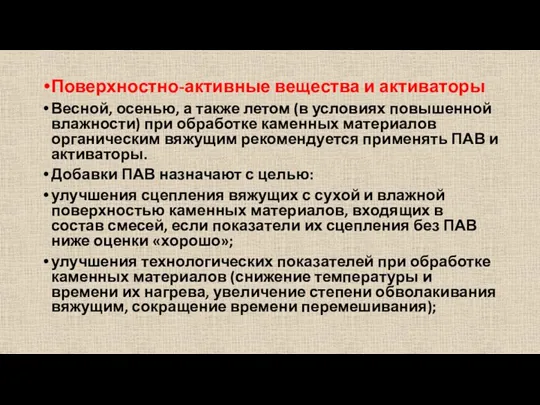 •Поверхностно-активные вещества и активаторы

•Весной, осенью, а также летом (в условиях повышенной влажности) при обработке каменных материалов органическим вяжущим рекомендуется применять ПАВ и активаторы.

•Добавки ПАВ назначают с целью:

•улучшения сцепления вяжущих с сухой и влажной поверхностью каменных материалов, входящих в состав смесей, если показатели их сцепления без ПАВ ниже оценки «хорошо»;

•улучшения технологических показателей при обработке каменных материалов (снижение температуры и времени их нагрева, увеличение степени обволакивания вяжущим, сокращение времени перемешивания);